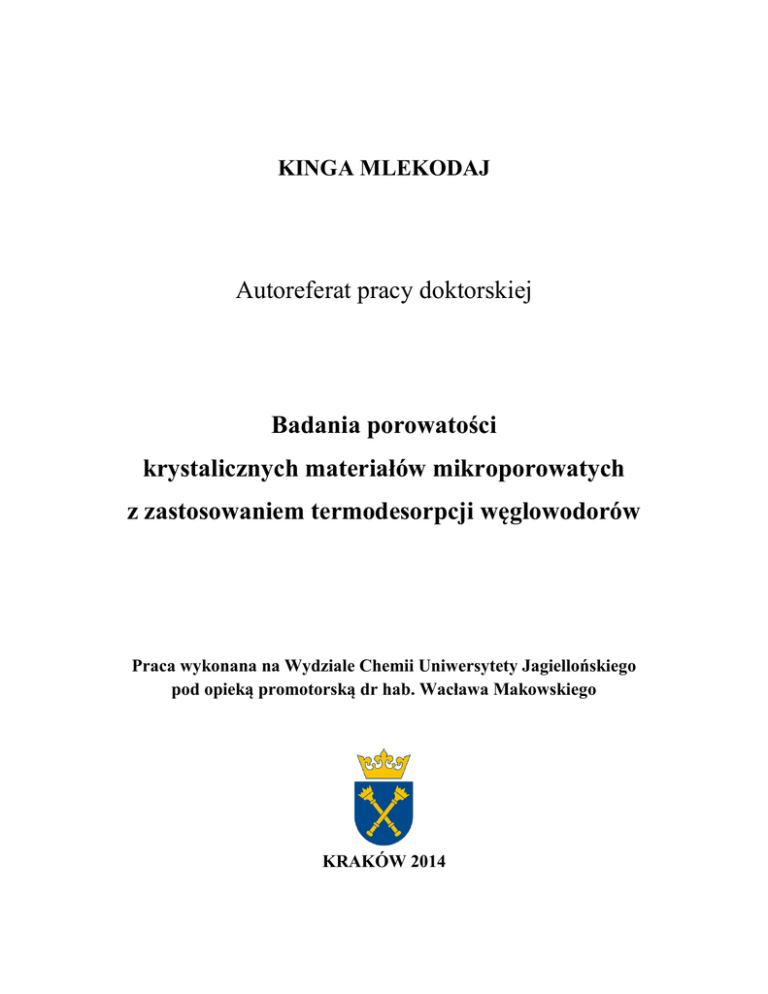 KINGA MLEKODAJ

Autoreferat pracy doktorskiej

Badania porowatości
krystalicznych materiałów mikroporowatych
z zastosowaniem termodesorpcji węglowodorów

Praca wykonana na Wydziale Chemii Uniwersytety Jagiellońskiego
pod opieką promotorską dr hab. Wacława Makowskiego

KRAKÓW 2014